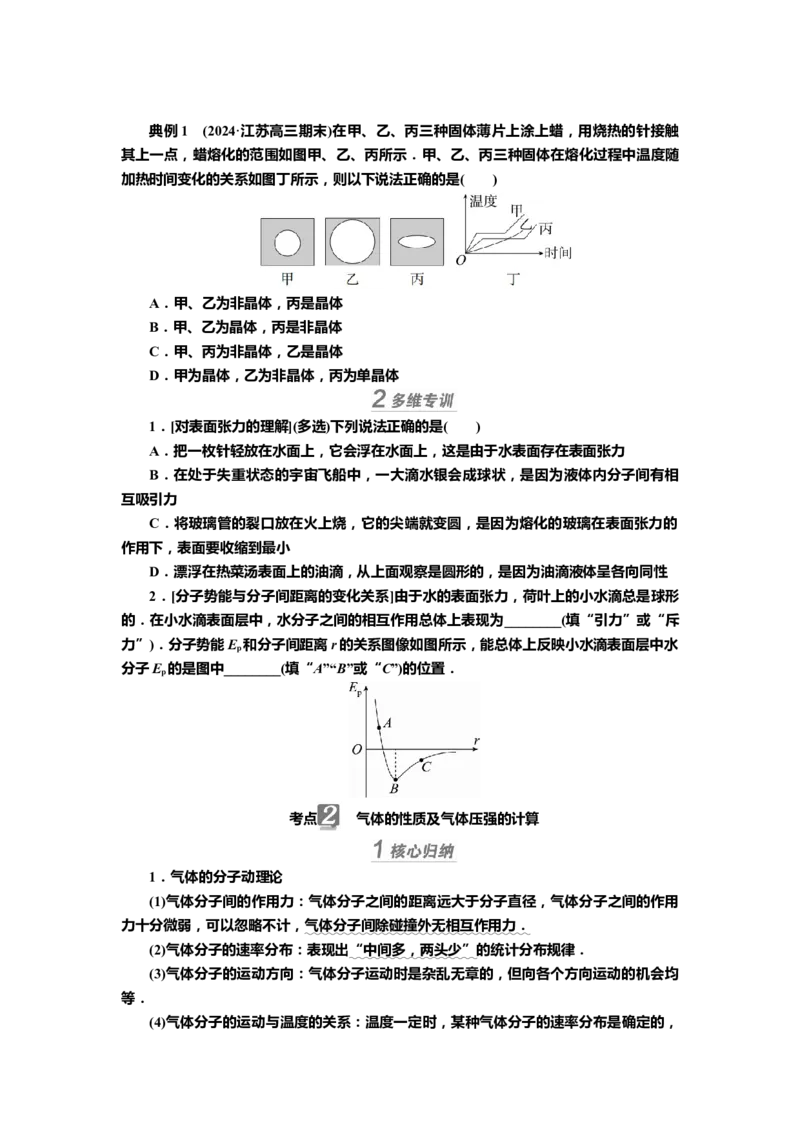 典例1 (2024·江苏高三期末)在甲、乙、丙三种固体薄片上涂上蜡，用烧热的针接触其上一点，蜡熔化的范围如图甲、乙、丙所示．甲、乙、丙三种固体在熔化过程中温度随加热时间变化的关系如图丁所示，则以下说法正确的是(　　)

温度
甲
乙
丙
O
时间
甲
乙
丙
丁

A．甲、乙为非晶体，丙是晶体
B．甲、乙为晶体，丙是非晶体
C．甲、丙为非晶体，乙是晶体
D．甲为晶体，乙为非晶体，丙为单晶体

2 多维专训

1．[对表面张力的理解](多选)下列说法正确的是(　　)
A．把一枚针轻放在水面上，它会浮在水面上，这是由于水表面存在表面张力
B．在处于失重状态的宇宙飞船中，一大滴水银会成球状，是因为液体内分子间有相互吸引力
C．将玻璃管的裂口放在火上烧，它的尖端就变圆，是因为熔化的玻璃在表面张力的作用下，表面要收缩到最小
D．漂浮在热菜汤表面上的油滴，从上面观察是圆形的，是因为油滴液体呈各向同性

2．[分子势能与分子间距离的变化关系]由于水的表面张力，荷叶上的小水滴总是球形的．在小水滴表面层中，水分子之间的相互作用总体上表现为____(填“引力”或“斥力”)．分子势能$E_p$和分子间距离r的关系图像如图所示，能总体上反映小水滴表面层中水分子$E_p$的是图中____(填“A”“B”或“C”)的位置．

$E_p$
A
O
r
C
B

考点2 气体的性质及气体压强的计算

1 核心归纳

1．气体的分子动理论
(1)气体分子间的作用力：气体分子之间的距离远大于分子直径，气体分子之间的作用力十分微弱，可以忽略不计，气体分子间除碰撞外无相互作用力．
(2)气体分子的速率分布：表现出“中间多，两头少”的统计分布规律．
(3)气体分子的运动方向：气体分子运动时是杂乱无章的，但向各个方向运动的机会均等．
(4)气体分子的运动与温度的关系：温度一定时，某种气体分子的速率分布是确定的，